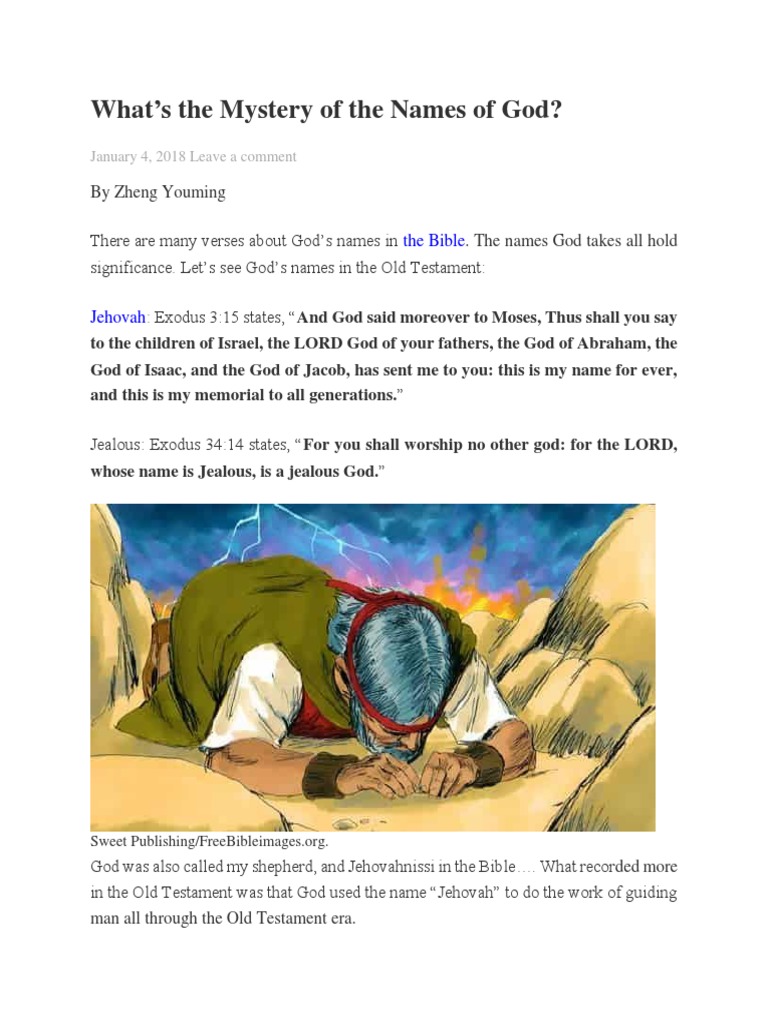 What's the Mystery of the Names of God?

January 4, 2018 Leave a comment

By Zheng Youming

There are many verses about God's names in the Bible. The names God takes all hold significance. Let's see God's names in the Old Testament:

Jehovah: Exodus 3:15 states, "And God said moreover to Moses, Thus shall you say to the children of Israel, the LORD God of your fathers, the God of Abraham, the God of Isaac, and the God of Jacob, has sent me to you: this is my name for ever, and this is my memorial to all generations."

Jealous: Exodus 34:14 states, "For you shall worship no other god: for the LORD, whose name is Jealous, is a jealous God."

Sweet Publishing/FreeBibleimages.org.

God was also called my shepherd, and Jehovahnissi in the Bible…. What recorded more in the Old Testament was that God used the name "Jehovah" to do the work of guiding man all through the Old Testament era.